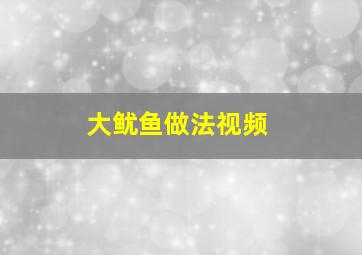 大鱿鱼做法视频